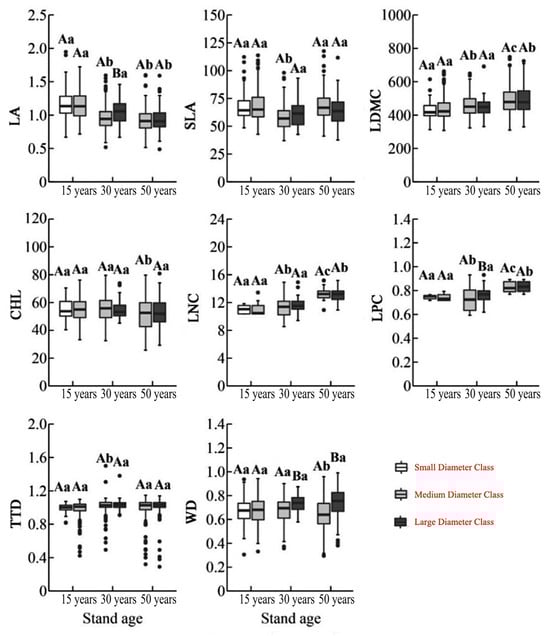 LA
2.5
2.0
1.5
1.0
0.5
0
Aa Aa
Ab Ba
Ab Ab
15 years 30 years 50 years

SLA
150
125
100
75
50
25
0
Aa Aa
Ab Aa
Aa Aa
15 years 30 years 50 years

LDMC
1000
800
600
400
200
0
Aa Aa
Ab Aa
Ac Ab
15 years 30 years 50 years

CHL
120
100
80
60
40
20
0
Aa Aa
Aa Aa
Ab Aa
15 years 30 years 50 years

LNC
24
20
16
12
8
4
0
Aa Aa
Ab Aa
Ac Ab
15 years 30 years 50 years

LPC
1.4
1.2
1.0
0.8
0.6
0.4
0.2
0
Aa Aa
Ab Ba
Ac Ab
15 years 30 years 50 years

TTD
2.0
1.6
1.2
0.8
0.4
0
Aa Aa
Ab Aa
Aa Aa
15 years 30 years 50 years
Stand age

WD
1.4
1.2
1.0
0.8
0.6
0.4
0.2
0
Aa Aa
Aa Ba
Ab Ba
15 years 30 years 50 years
Stand age

Small Diameter Class
Medium Diameter Class
Large Diameter Class